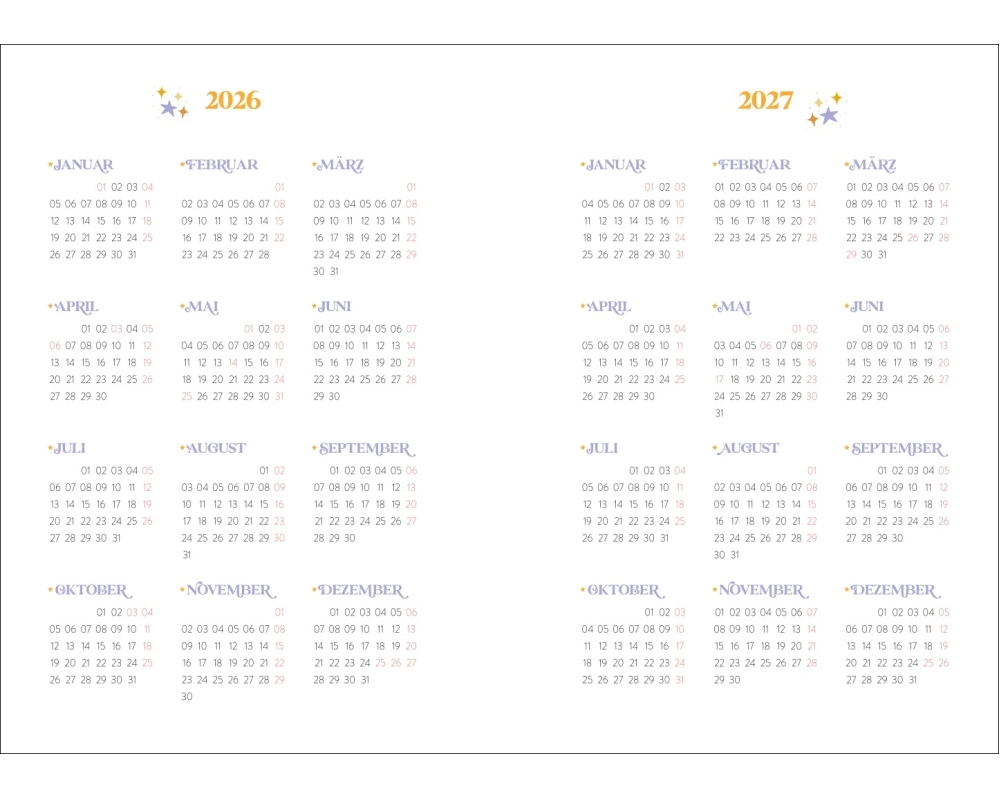 2026

JANUAR
01 02 03 04
05 06 07 08 09 10 11
12 13 14 15 16 17 18
19 20 21 22 23 24 25
26 27 28 29 30 31

FEBRUAR
01
02 03 04 05 06 07 08
09 10 11 12 13 14 15
16 17 18 19 20 21 22
23 24 25 26 27 28

MÄRZ
01
02 03 04 05 06 07 08
09 10 11 12 13 14 15
16 17 18 19 20 21 22
23 24 25 26 27 28 29
30 31

APRIL
01 02 03 04 05
06 07 08 09 10 11 12
13 14 15 16 17 18 19
20 21 22 23 24 25 26
27 28 29 30

MAI
01 02 03
04 05 06 07 08 09 10
11 12 13 14 15 16 17
18 19 20 21 22 23 24
25 26 27 28 29 30 31

JUNI
01 02 03 04 05 06 07
08 09 10 11 12 13 14
15 16 17 18 19 20 21
22 23 24 25 26 27 28
29 30

JULI
01 02 03 04 05
06 07 08 09 10 11 12
13 14 15 16 17 18 19
20 21 22 23 24 25 26
27 28 29 30 31

AUGUST
01 02
03 04 05 06 07 08 09
10 11 12 13 14 15 16
17 18 19 20 21 22 23
24 25 26 27 28 29 30
31

SEPTEMBER
01 02 03 04 05 06
07 08 09 10 11 12 13
14 15 16 17 18 19 20
21 22 23 24 25 26 27
28 29 30

OKTOBER
01 02 03 04
05 06 07 08 09 10 11
12 13 14 15 16 17 18
19 20 21 22 23 24 25
26 27 28 29 30 31

NOVEMBER
01
02 03 04 05 06 07 08
09 10 11 12 13 14 15
16 17 18 19 20 21 22
23 24 25 26 27 28 29
30

DEZEMBER
01 02 03 04 05 06
07 08 09 10 11 12 13
14 15 16 17 18 19 20
21 22 23 24 25 26 27
28 29 30 31

2027

JANUAR
01 02 03
04 05 06 07 08 09 10
11 12 13 14 15 16 17
18 19 20 21 22 23 24
25 26 27 28 29 30 31

FEBRUAR
01 02 03 04 05 06 07
08 09 10 11 12 13 14
15 16 17 18 19 20 21
22 23 24 25 26 27 28

MÄRZ
01 02 03 04 05 06 07
08 09 10 11 12 13 14
15 16 17 18 19 20 21
22 23 24 25 26 27 28
29 30 31

APRIL
01 02 03 04
05 06 07 08 09 10 11
12 13 14 15 16 17 18
19 20 21 22 23 24 25
26 27 28 29 30

MAI
01 02
03 04 05 06 07 08 09
10 11 12 13 14 15 16
17 18 19 20 21 22 23
24 25 26 27 28 29 30
31

JUNI
01 02 03 04 05 06
07 08 09 10 11 12 13
14 15 16 17 18 19 20
21 22 23 24 25 26 27
28 29 30

JULI
01 02 03 04
05 06 07 08 09 10 11
12 13 14 15 16 17 18
19 20 21 22 23 24 25
26 27 28 29 30 31

AUGUST
01
02 03 04 05 06 07 08
09 10 11 12 13 14 15
16 17 18 19 20 21 22
23 24 25 26 27 28 29
30 31

SEPTEMBER
01 02 03 04 05
06 07 08 09 10 11 12
13 14 15 16 17 18 19
20 21 22 23 24 25 26
27 28 29 30

OKTOBER
01 02 03
04 05 06 07 08 09 10
11 12 13 14 15 16 17
18 19 20 21 22 23 24
25 26 27 28 29 30 31

NOVEMBER
01 02 03 04 05 06 07
08 09 10 11 12 13 14
15 16 17 18 19 20 21
22 23 24 25 26 27 28
29 30

DEZEMBER
01 02 03 04 05
06 07 08 09 10 11 12
13 14 15 16 17 18 19
20 21 22 23 24 25 26
27 28 29 30 31